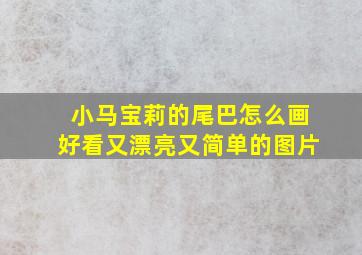 小马宝莉的尾巴怎么画
好看又漂亮又简单的图片